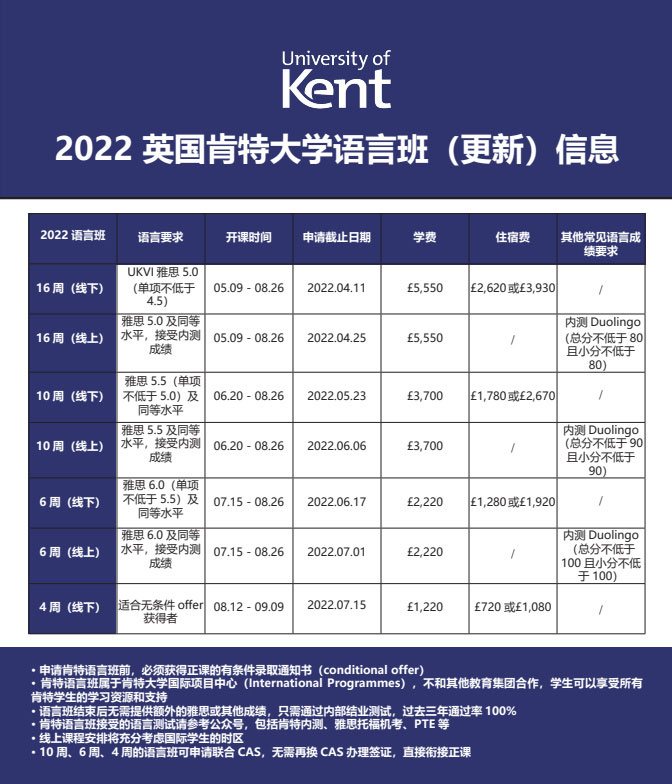 University of
Kent

2022 英国肯特大学语言班（更新）信息

| 2022 语言班 | 语言要求 | 开课时间 | 申请截止日期 | 学费 | 住宿费 | 其他常见语言成绩要求 |
|---|---|---|---|---|---|---|
| 16 周（线下） | UKVI 雅思 5.0（单项不低于 4.5） | 05.09 - 08.26 | 2022.04.11 | £5,550 | £2,620 或£3,930 | / |
| 16 周（线上） | 雅思 5.0 及同等水平，接受内测成绩 | 05.09 - 08.26 | 2022.04.25 | £5,550 | / | 内测 Duolingo（总分不低于 80 且小分不低于 80） |
| 10 周（线下） | 雅思 5.5（单项不低于 5.0）及同等水平 | 06.20 - 08.26 | 2022.05.23 | £3,700 | £1,780 或£2,670 | / |
| 10 周（线上） | 雅思 5.5 及同等水平，接受内测成绩 | 06.20 - 08.26 | 2022.06.06 | £3,700 | / | 内测 Duolingo（总分不低于 90 且小分不低于 90） |
| 6 周（线下） | 雅思 6.0（单项不低于 5.5）及同等水平 | 07.15 - 08.26 | 2022.06.17 | £2,220 | £1,280 或£1,920 | / |
| 6 周（线上） | 雅思 6.0 及同等水平，接受内测成绩 | 07.15 - 08.26 | 2022.07.01 | £2,220 | / | 内测 Duolingo（总分不低于 100 且小分不低于 100） |
| 4 周（线下） | 适合无条件 offer 获得者 | 08.12 - 09.09 | 2022.07.15 | £1,220 | £720 或£1,080 | / |

• 申请肯特语言班前，必须获得正课的有条件录取通知书（conditional offer）
• 肯特语言班属于肯特大学国际项目中心（International Programmes），不和其他教育集团合作，学生可以享受所有肯特学生的学习资源和支持
• 语言班结束后无需提供额外的雅思或其他成绩，只需通过内部结业测试，过去三年通过率 100%
• 肯特语言班接受的语言测试请参考公众号，包括肯特内测、雅思托福机考、PTE 等
• 线上课程安排将充分考虑国际学生的时区
• 10 周、6 周、4 周的语言班可申请联合 CAS，无需再换 CAS 办理签证，直接衔接正课